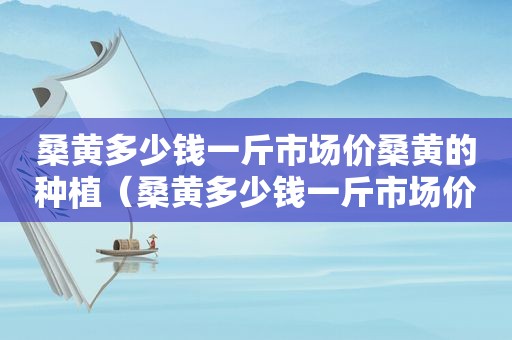 桑黄多少钱一斤市场价桑黄的种植（桑黄多少钱一斤市场价